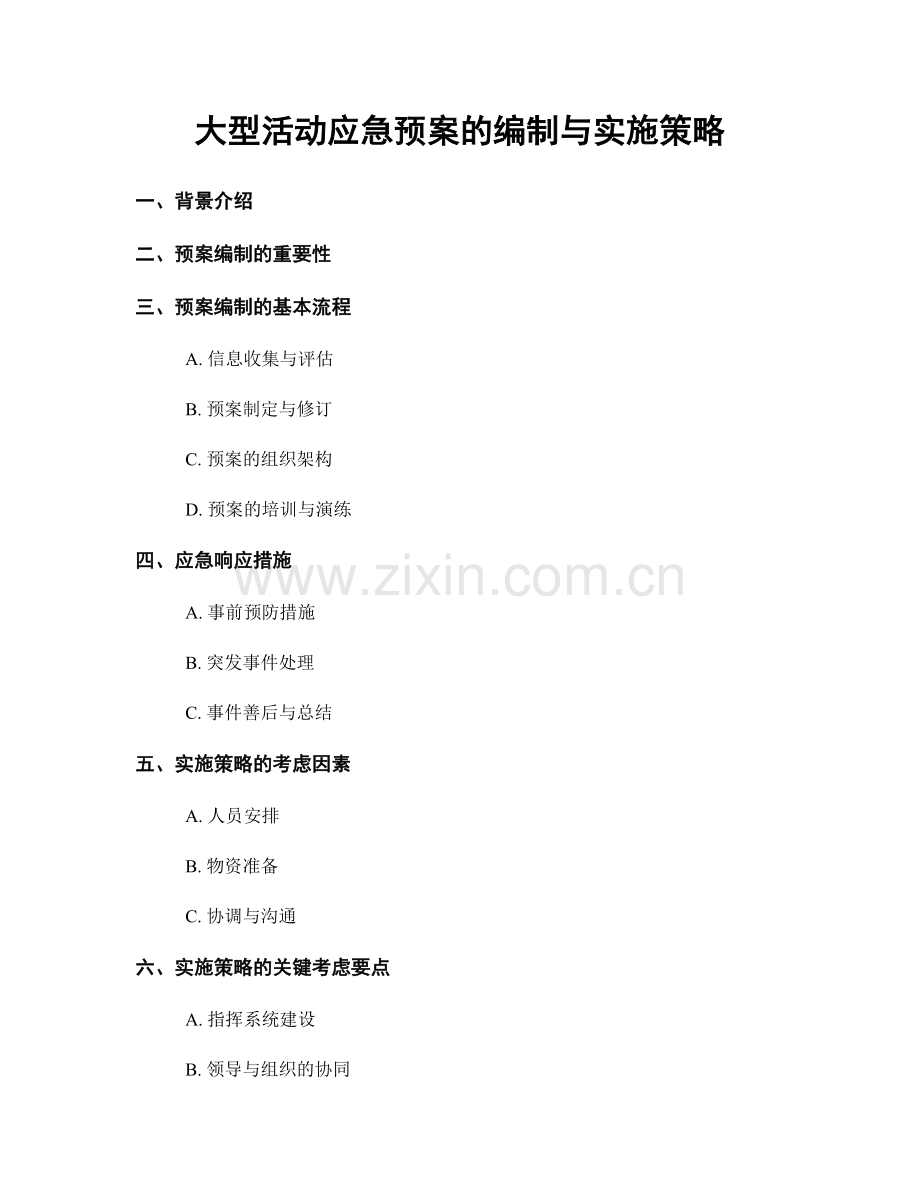 大型活动应急预案的编制与实施策略

一、背景介绍

二、预案编制的重要性

三、预案编制的基本流程

A. 信息收集与评估

B. 预案制定与修订

C. 预案的组织架构

D. 预案的培训与演练

四、应急响应措施

www.zixin.com.cn

A. 事前预防措施

B. 突发事件处理

C. 事件善后与总结

五、实施策略的考虑因素

A. 人员安排

B. 物资准备

C. 协调与沟通

六、实施策略的关键考虑要点

A. 指挥系统建设

B. 领导与组织的协同